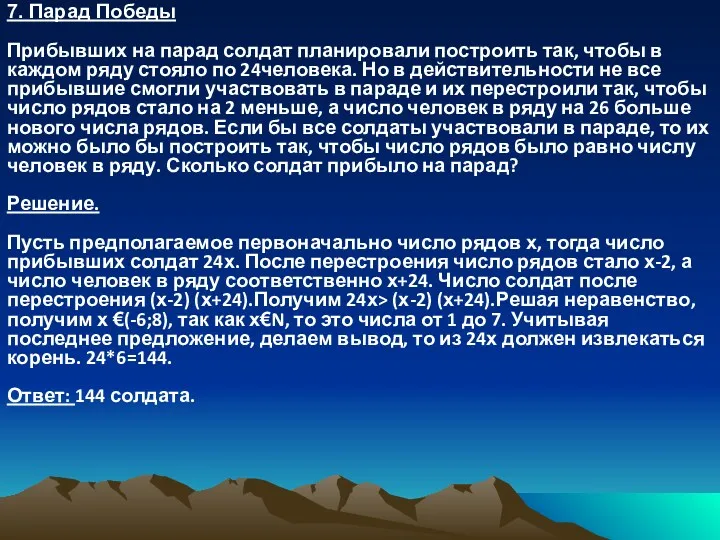 7. Парад Победы

Прибывших на парад солдат планировали построить так, чтобы в каждом ряду стояло по 24человека. Но в действительности не все прибывшие смогли участвовать в параде и их перестроили так, чтобы число рядов стало на 2 меньше, а число человек в ряду на 26 больше нового числа рядов. Если бы все солдаты участвовали в параде, то их можно было бы построить так, чтобы число рядов было равно числу человек в ряду. Сколько солдат прибыло на парад?

Решение.

Пусть предполагаемое первоначально число рядов х, тогда число прибывших солдат 24х. После перестроения число рядов стало х-2, а число человек в ряду соответственно х+24. Число солдат после перестроения (х-2) (х+24).Получим 24х> (х-2) (х+24).Решая неравенство, получим х €(-6;8), так как х€N, то это числа от 1 до 7. Учитывая последнее предложение, делаем вывод, то из 24х должен извлекаться корень. 24*6=144.

Ответ: 144 солдата.